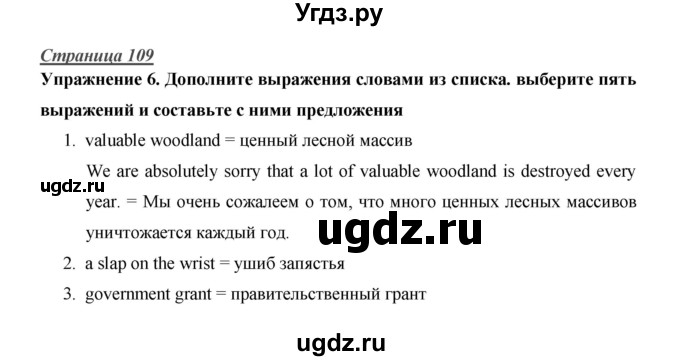 Угдз.ру

Страница 109

Упражнение 6. Дополните выражения словами из списка. выберите пять выражений и составьте с ними предложения

1. valuable woodland = ценный лесной массив

We are absolutely sorry that a lot of valuable woodland is destroyed every year. = Мы очень сожалеем о том, что много ценных лесных массивов уничтожается каждый год.

ugdz.ru

ugdz.ru

2. a slap on the wrist = ушиб запястья

3. government grant = правительственный грант

ugdz.ru